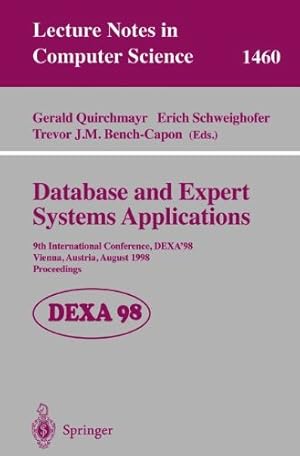 Lecture Notes in Computer Science 1460

Gerald Quirchmayr Erich Schweighofer Trevor J.M. Bench-Capon (Eds.)

Database and Expert Systems Applications

9th International Conference, DEXA'98 Vienna, Austria, August 1998 Proceedings

DEXA 98

Springer